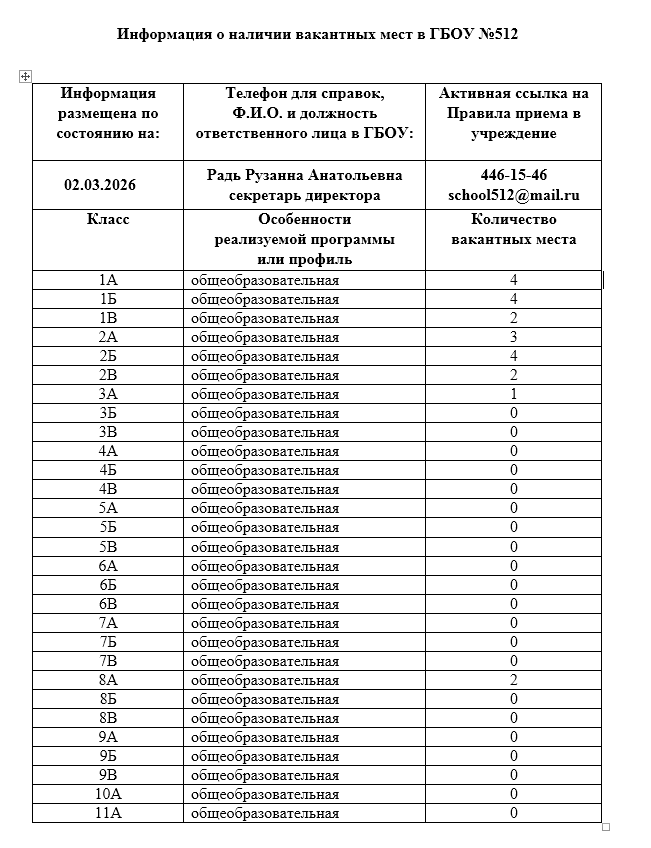 Информация о наличии вакантных мест в ГБОУ №512

| Информация размещена по состоянию на: | Телефон для справок, Ф.И.О. и должность ответственного лица в ГБОУ: | Активная ссылка на Правила приема в учреждение |
|---|---|---|
| 02.03.2026 | Радь Рузанна Анатольевна секретарь директора | 446-15-46 school512@mail.ru |
| Класс | Особенности реализуемой программы или профиль | Количество вакантных места |
| 1А | общеобразовательная | 4 |
| 1Б | общеобразовательная | 4 |
| 1В | общеобразовательная | 2 |
| 2А | общеобразовательная | 3 |
| 2Б | общеобразовательная | 4 |
| 2В | общеобразовательная | 2 |
| 3А | общеобразовательная | 1 |
| 3Б | общеобразовательная | 0 |
| 3В | общеобразовательная | 0 |
| 4А | общеобразовательная | 0 |
| 4Б | общеобразовательная | 0 |
| 4В | общеобразовательная | 0 |
| 5А | общеобразовательная | 0 |
| 5Б | общеобразовательная | 0 |
| 5В | общеобразовательная | 0 |
| 6А | общеобразовательная | 0 |
| 6Б | общеобразовательная | 0 |
| 6В | общеобразовательная | 0 |
| 7А | общеобразовательная | 0 |
| 7Б | общеобразовательная | 0 |
| 7В | общеобразовательная | 0 |
| 8А | общеобразовательная | 2 |
| 8Б | общеобразовательная | 0 |
| 8В | общеобразовательная | 0 |
| 9А | общеобразовательная | 0 |
| 9Б | общеобразовательная | 0 |
| 9В | общеобразовательная | 0 |
| 10А | общеобразовательная | 0 |
| 11А | общеобразовательная | 0 |